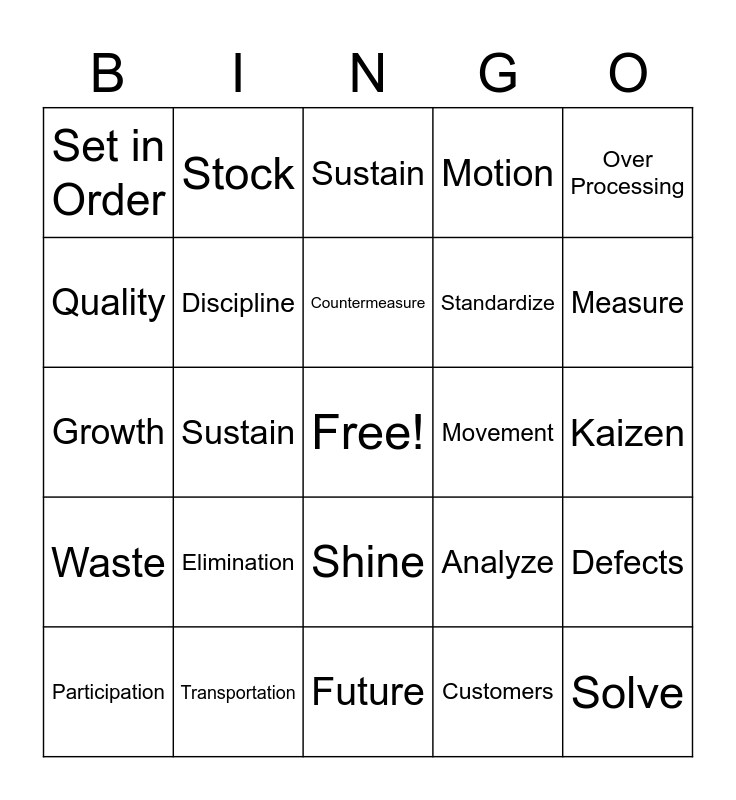 | B | I | N | G | O |
|---|---|---|---|---|
| Set in Order | Stock | Sustain | Motion | Over Processing |
| Quality | Discipline | Countermeasure | Standardize | Measure |
| Growth | Sustain | Free! | Movement | Kaizen |
| Waste | Elimination | Shine | Analyze | Defects |
| Participation | Transportation | Future | Customers | Solve |